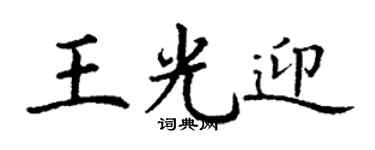 王光迎
词典网